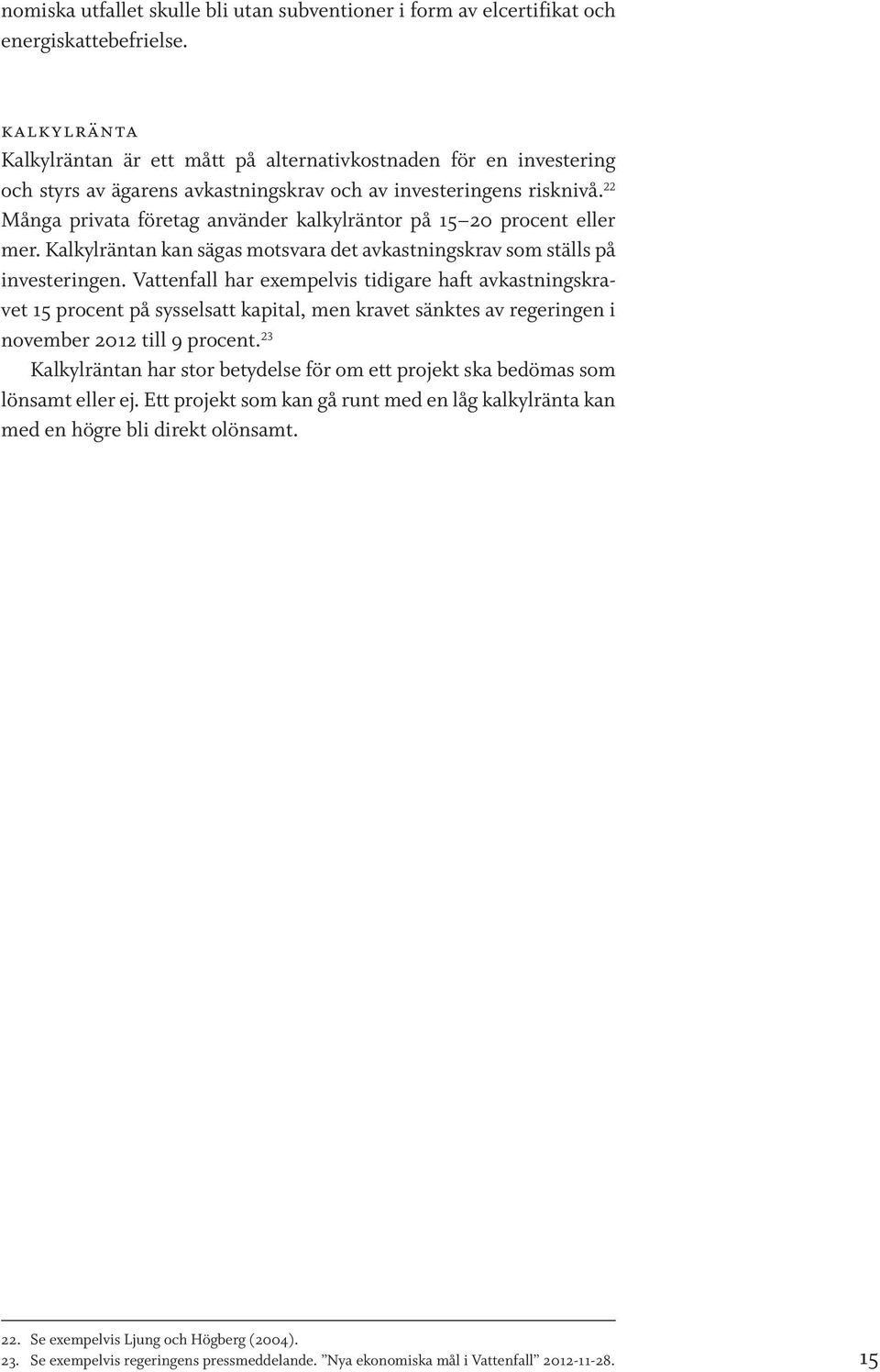 nomiska utfallet skulle bli utan subventioner i form av elcertifikat och energiskattebefrielse.

KALKYLRÄNTA
Kalkylräntan är ett mått på alternativkostnaden för en investering och styrs av ägarens avkastningskrav och av investeringens risknivå.$^{22}$ Många privata företag använder kalkylräntor på 15–20 procent eller mer. Kalkylräntan kan sägas motsvara det avkastningskrav som ställs på investeringen. Vattenfall har exempelvis tidigare haft avkastningskravet 15 procent på sysselsatt kapital, men kravet sänktes av regeringen i november 2012 till 9 procent.$^{23}$

Kalkylräntan har stor betydelse för om ett projekt ska bedömas som lönsamt eller ej. Ett projekt som kan gå runt med en låg kalkylränta kan med en högre bli direkt olönsamt.

22. Se exempelvis Ljung och Högberg (2004).
23. Se exempelvis regeringens pressmeddelande. ”Nya ekonomiska mål i Vattenfall” 2012-11-28.

15